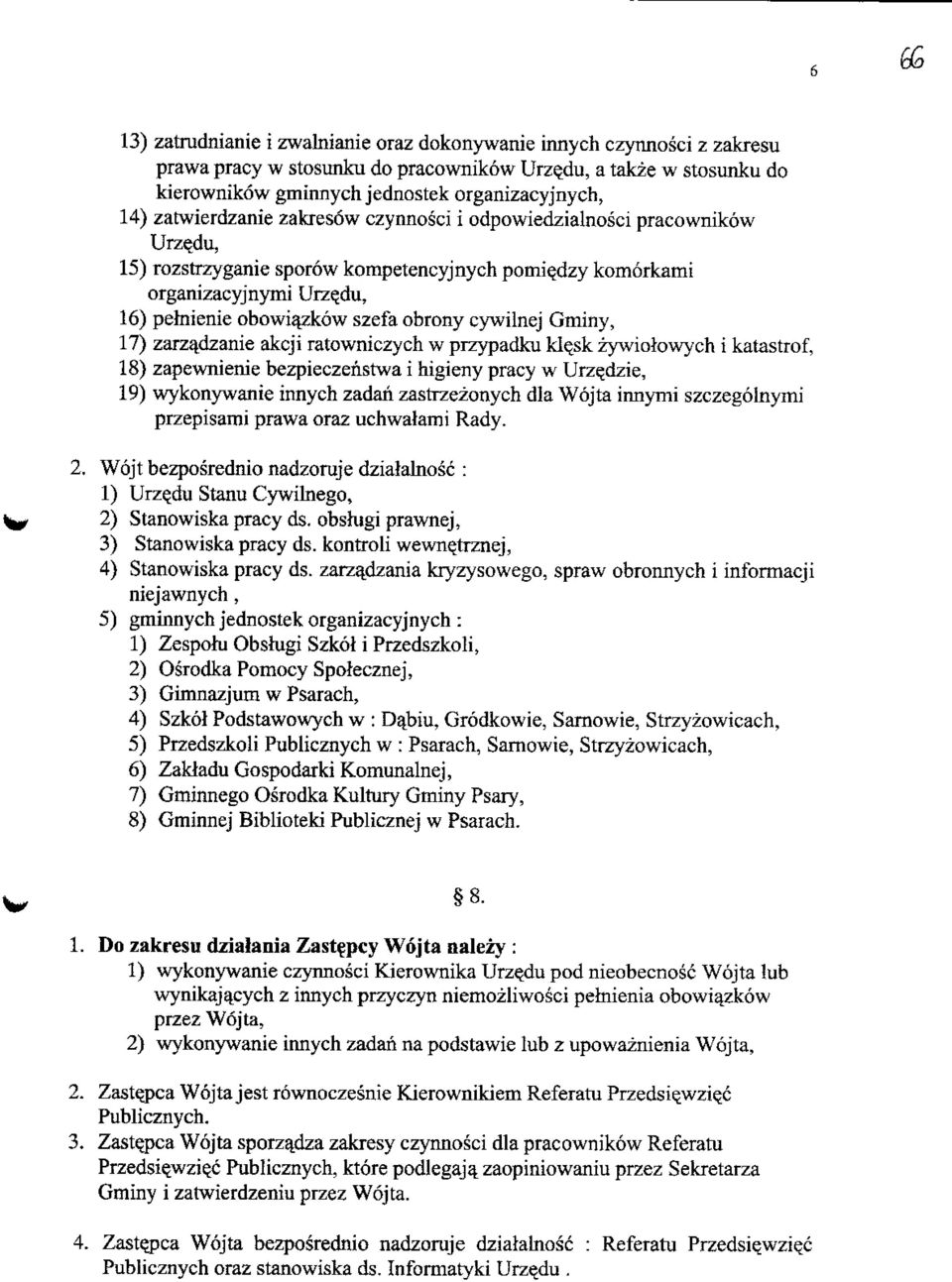 6 66

13) zatrudnianie i zwalnianie oraz dokonywanie innych czynności z zakresu prawa pracy w stosunku do pracowników Urzędu, a także w stosunku do kierowników gminnych jednostek organizacyjnych,
14) zatwierdzanie zakresów czynności i odpowiedzialności pracowników Urzędu,
15) rozstrzyganie sporów kompetencyjnych pomiędzy komórkami organizacyjnymi Urzędu,
16) pełnienie obowiązków szefa obrony cywilnej Gminy,
17) zarządzanie akcji ratowniczych w przypadku klęsk żywiołowych i katastrof,
18) zapewnienie bezpieczeństwa i higieny pracy w Urzędzie,
19) wykonywanie innych zadań zastrzeżonych dla Wójta innymi szczególnymi przepisami prawa oraz uchwałami Rady.

2. Wójt bezpośrednio nadzoruje działalność :
1) Urzędu Stanu Cywilnego,
2) Stanowiska pracy ds. obsługi prawnej,
3) Stanowiska pracy ds. kontroli wewnętrznej,
4) Stanowiska pracy ds. zarządzania kryzysowego, spraw obronnych i informacji niejawnych ,
5) gminnych jednostek organizacyjnych :
1) Zespołu Obsługi Szkół i Przedszkoli,
2) Ośrodka Pomocy Społecznej,
3) Gimnazjum w Psarach,
4) Szkół Podstawowych w : Dąbiu, Gródkowie, Sarnowie, Strzyżowicach,
5) Przedszkoli Publicznych w : Psarach, Sarnowie, Strzyżowicach,
6) Zakładu Gospodarki Komunalnej,
7) Gminnego Ośrodka Kultury Gminy Psary,
8) Gminnej Biblioteki Publicznej w Psarach.

§ 8.

1. Do zakresu działania Zastępcy Wójta należy :
1) wykonywanie czynności Kierownika Urzędu pod nieobecność Wójta lub wynikających z innych przyczyn niemożliwości pełnienia obowiązków przez Wójta,
2) wykonywanie innych zadań na podstawie lub z upoważnienia Wójta,

2. Zastępca Wójta jest równocześnie Kierownikiem Referatu Przedsięwzięć Publicznych.
3. Zastępca Wójta sporządza zakresy czynności dla pracowników Referatu Przedsięwzięć Publicznych, które podlegają zaopiniowaniu przez Sekretarza Gminy i zatwierdzeniu przez Wójta.

4. Zastępca Wójta bezpośrednio nadzoruje działalność : Referatu Przedsięwzięć Publicznych oraz stanowiska ds. Informatyki Urzędu .